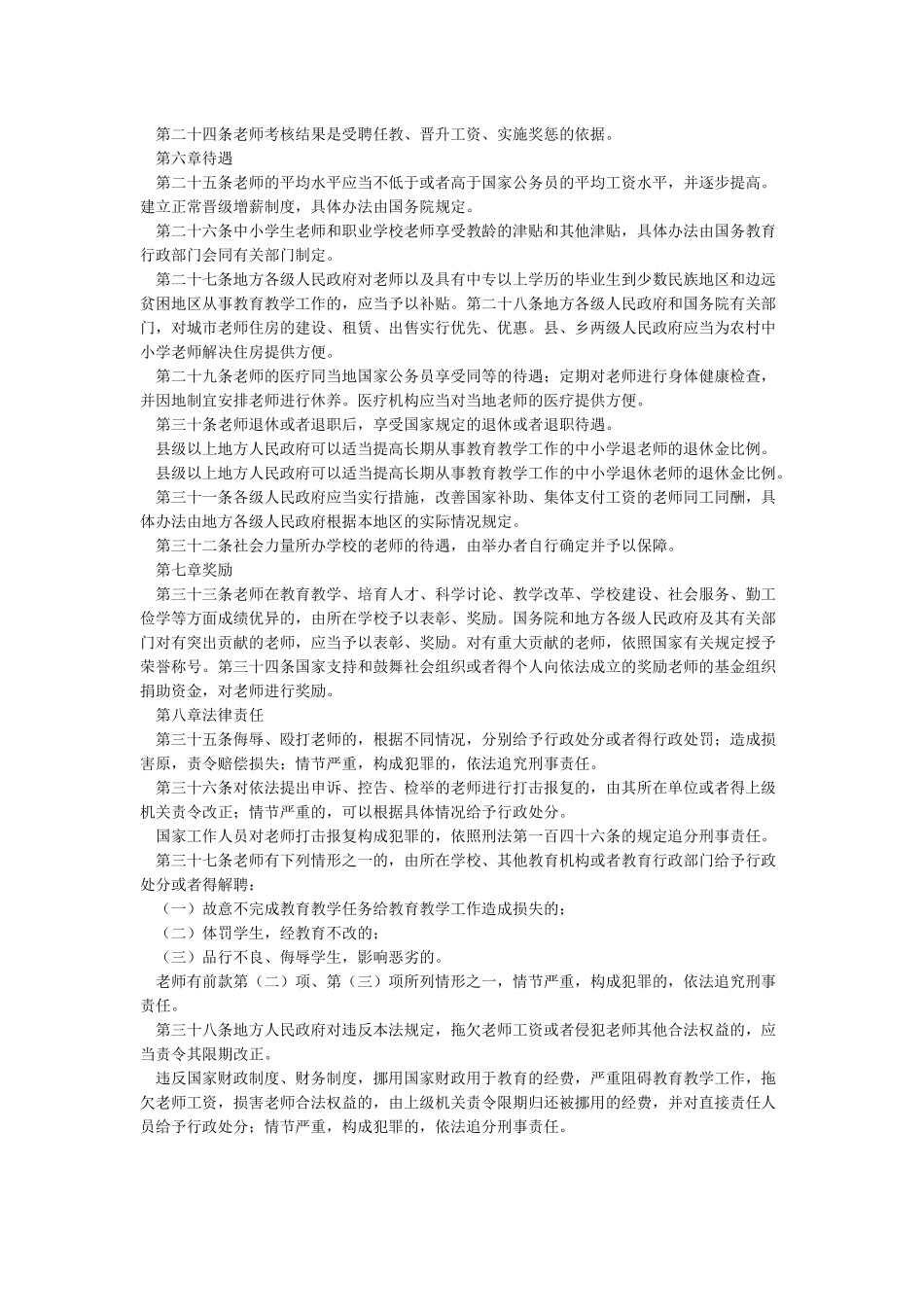 第二十四条老师考核结果是受聘任教、晋升工资、实施奖惩的依据。
第六章待遇
第二十五条老师的平均水平应当不低于或者高于国家公务员的平均工资水平，并逐步提高。建立正常晋级增薪制度，具体办法由国务院规定。
第二十六条中小学生老师和职业学校老师享受教龄的津贴和其他津贴，具体办法由国务教育行政部门会同有关部门制定。
第二十七条地方各级人民政府对老师以及具有中专以上学历的毕业生到少数民族地区和边远贫困地区从事教育教学工作的，应当予以补贴。第二十八条地方各级人民政府和国务院有关部门，对城市老师住房的建设、租赁、出售实行优先、优惠。县、乡两级人民政府应当为农村中小学老师解决住房提供方便。
第二十九条老师的医疗同当地国家公务员享受同等的待遇；定期对老师进行身体健康检查，并因地制宜安排老师进行休养。医疗机构应当对当地老师的医疗提供方便。
第三十条老师退休或者退职后，享受国家规定的退休或者退职待遇。
县级以上地方人民政府可以适当提高长期从事教育教学工作的中小学退老师的退休金比例。
县级以上地方人民政府可以适当提高长期从事教育教学工作的中小学退休老师的退休金比例。
第三十一条各级人民政府应当实行措施，改善国家补助、集体支付工资的老师同工同酬，具体办法由地方各级人民政府根据本地区的实际情况规定。
第三十二条社会力量所办学校的老师的待遇，由举办者自行确定并予以保障。
第七章奖励
第三十三条老师在教育教学、培育人才、科学讨论、教学改革、学校建设、社会服务、勤工俭学等方面成绩优异的，由所在学校予以表彰、奖励。国务院和地方各级人民政府及其有关部门对有突出贡献的老师，应当予以表彰、奖励。对有重大贡献的老师，依照国家有关规定授予荣誉称号。第三十四条国家支持和鼓舞社会组织或者得个人向依法成立的奖励老师的基金组织捐助资金，对老师进行奖励。
第八章法律责任
第三十五条侮辱、殴打老师的，根据不同情况，分别给予行政处分或者得行政处罚；造成损害原，责令赔偿损失；情节严重，构成犯罪的，依法追究刑事责任。
第三十六条对依法提出申诉、控告、检举的老师进行打击报复的，由其所在单位或者得上级机关责令改正；情节严重的，可以根据具体情况给予行政处分。
国家工作人员对老师打击报复构成犯罪的，依照刑法第一百四十六条的规定追分刑事责任。
第三十七条老师有下列情形之一的，由所在学校、其他教育机构或者教育行政部门给予行政处分或者得解聘：
（一）故意不完成教育教学任务给教育教学工作造成损失的；
（二）体罚学生，经教育不改的；
（三）品行不良、侮辱学生，影响恶劣的。
老师有前款第（二）项、第（三）项所列情形之一，情节严重，构成犯罪的，依法追究刑事责任。
第三十八条地方人民政府对违反本法规定，拖欠老师工资或者侵犯老师其他合法权益的，应当责令其限期改正。
违反国家财政制度、财务制度，挪用国家财政用于教育的经费，严重阻碍教育教学工作，拖欠老师工资，损害老师合法权益的，由上级机关责令限期归还被挪用的经费，并对直接责任人员给予行政处分；情节严重，构成犯罪的，依法追分刑事责任。